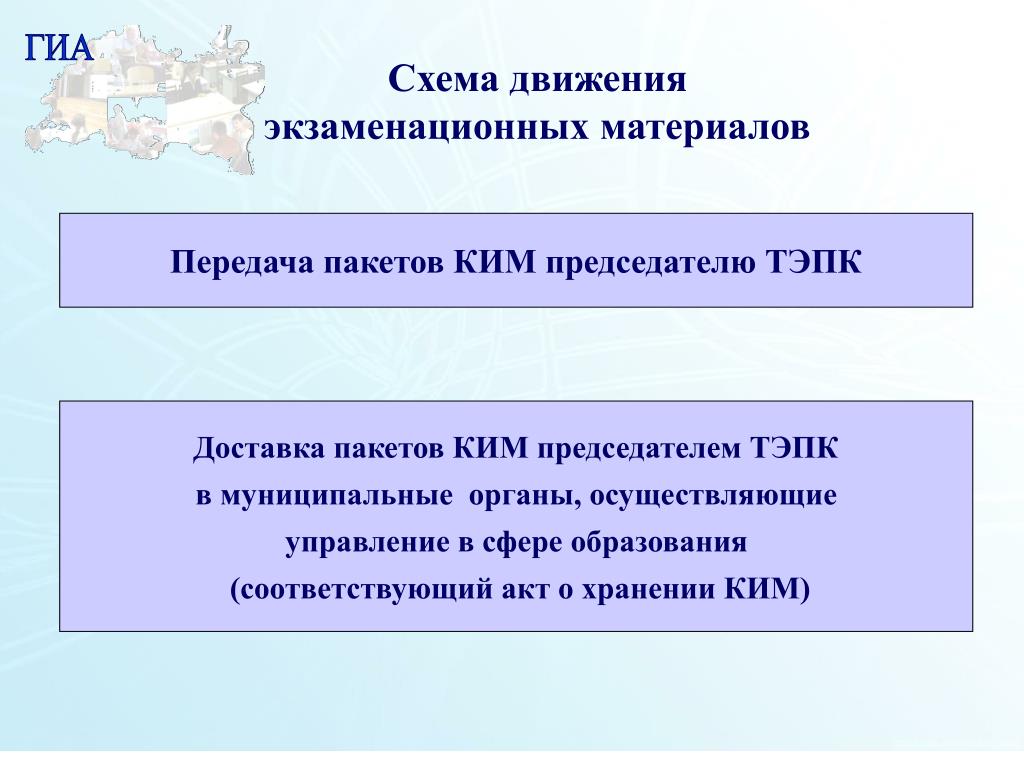 ГИА

Схема движения экзаменационных материалов

Передача пакетов КИМ председателю ТЭПК

Доставка пакетов КИМ председателем ТЭПК в муниципальные органы, осуществляющие управление в сфере образования (соответствующий акт о хранении КИМ)